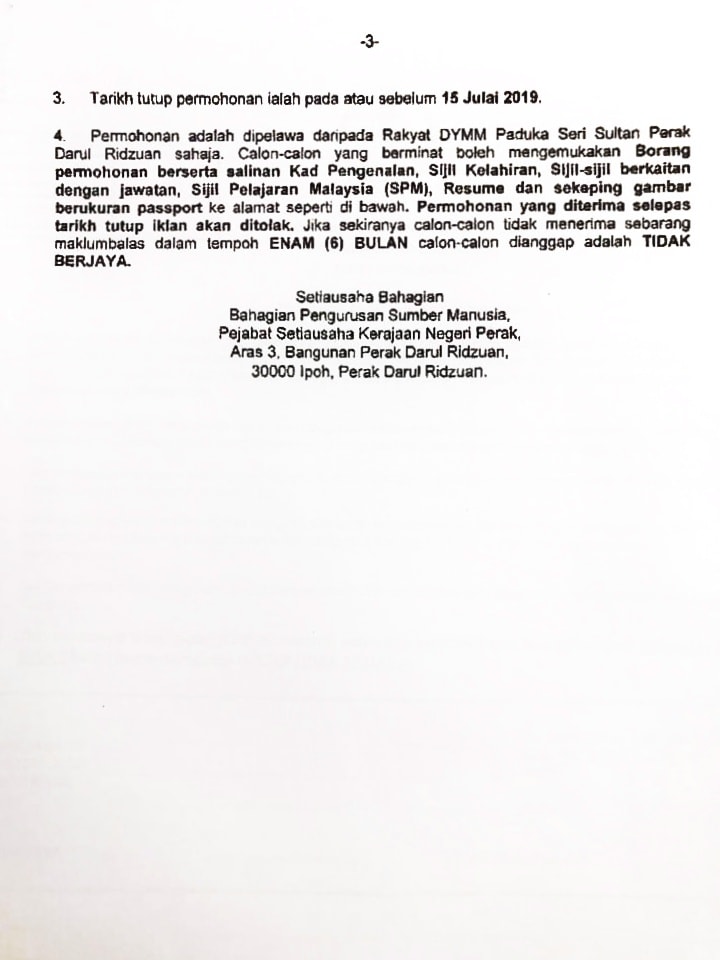 -3-

3. Tarikh tutup permohonan ialah pada atau sebelum 15 Julai 2019.

4. Permohonan adalah dipelawa daripada Rakyat DYMM Paduka Seri Sultan Perak Darul Ridzuan sahaja. Calon-calon yang berminat boleh mengemukakan Borang permohonan berserta salinan Kad Pengenalan, Sijil Kelahiran, Sijil-sijil berkaitan dengan jawatan, Sijil Pelajaran Malaysia (SPM), Resume dan sekeping gambar berukuran passport ke alamat seperti di bawah. Permohonan yang diterima selepas tarikh tutup iklan akan ditolak. Jika sekiranya calon-calon tidak menerima sebarang maklumbalas dalam tempoh ENAM (6) BULAN calon-calon dianggap adalah TIDAK BERJAYA.

Setiausaha Bahagian
Bahagian Pengurusan Sumber Manusia,
Pejabat Setiausaha Kerajaan Negeri Perak,
Aras 3, Bangunan Perak Darul Ridzuan,
30000 Ipoh, Perak Darul Ridzuan.